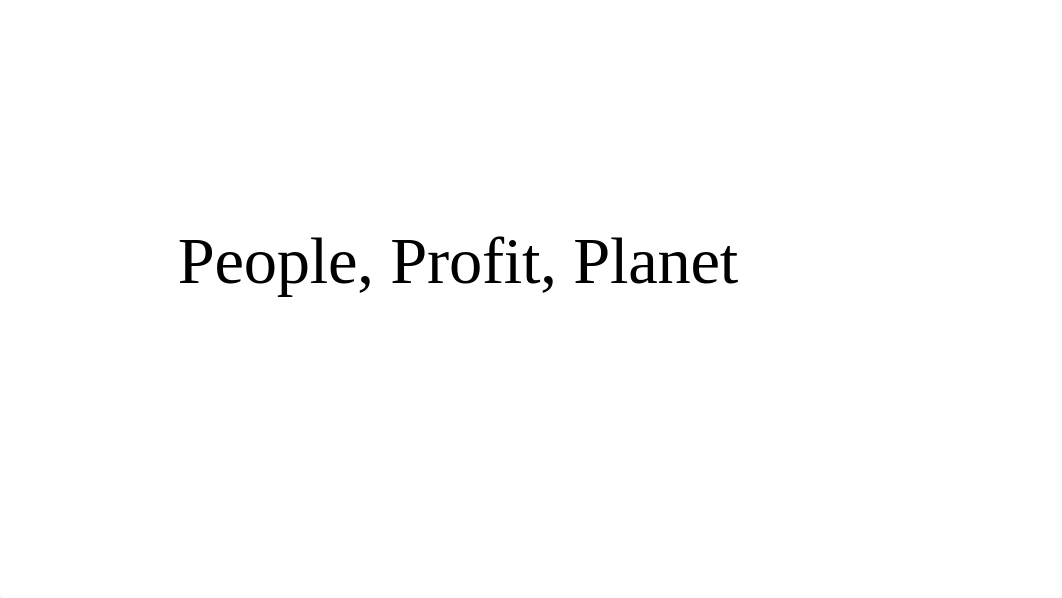 People, Profit, Planet